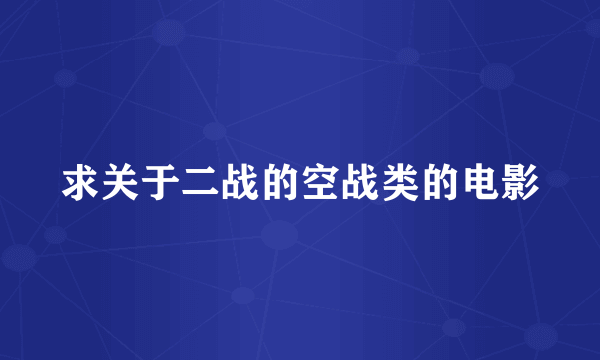 求关于二战的空战类的电影